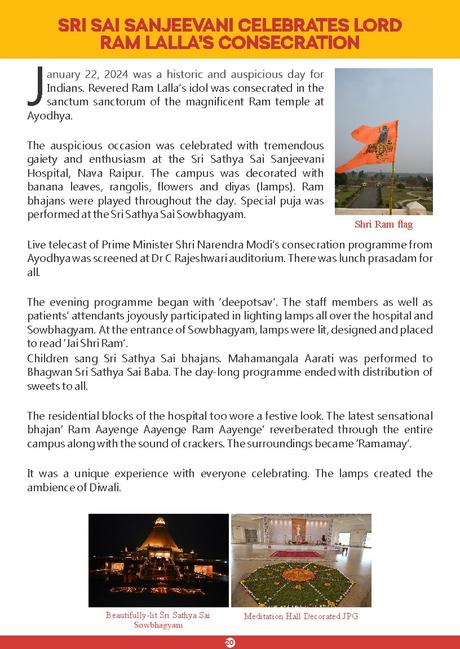 SRI SAI SANJEEVANI CELEBRATES LORD RAM LALLA'S CONSECRATION

January 22, 2024 was a historic and auspicious day for Indians. Revered Ram Lalla's idol was consecrated in the sanctum sanctorum of the magnificent Ram temple at Ayodhya.

The auspicious occasion was celebrated with tremendous gaiety and enthusiasm at the Sri Sathya Sai Sanjeevani Hospital, Nava Raipur. The campus was decorated with banana leaves, rangolis, flowers and diyas (lamps). Ram bhajans were played throughout the day. Special puja was performed at the Sri Sathya Sai Sowbhagyam.

Shri Ram flag

Live telecast of Prime Minister Shri Narendra Modi's consecration programme from Ayodhya was screened at Dr C Rajeshwari auditorium. There was lunch prasadam for all.

The evening programme began with 'deepotsav'. The staff members as well as patients' attendants joyously participated in lighting lamps all over the hospital and Sowbhagyam. At the entrance of Sowbhagyam, lamps were lit, designed and placed to read 'Jai Shri Ram'.
Children sang Sri Sathya Sai bhajans. Mahamangala Aarati was performed to Bhagwan Sri Sathya Sai Baba. The day-long programme ended with distribution of sweets to all.

The residential blocks of the hospital too wore a festive look. The latest sensational bhajan' Ram Aayenge Aayenge Ram Aayenge' reverberated through the entire campus along with the sound of crackers. The surroundings became 'Ramamay'.

It was a unique experience with everyone celebrating. The lamps created the ambience of Diwali.

Beautifully-lit Sri Sathya Sai Sowbhagyam

Meditation Hall Decorated JPG

20